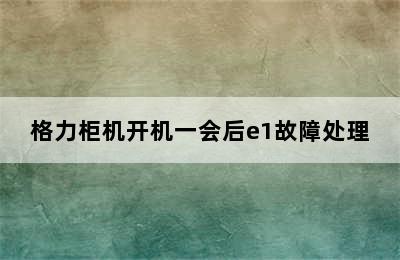 格力柜机开机一会后e1故障处理